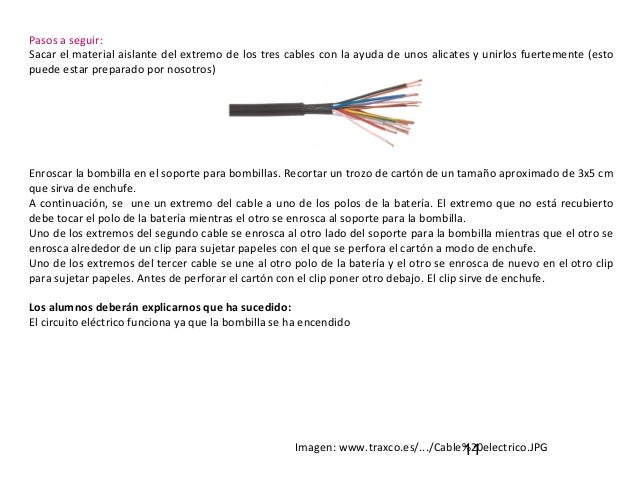 Pasos a seguir:
Sacar el material aislante del extremo de los tres cables con la ayuda de unos alicates y unirlos fuertemente (esto puede estar preparado por nosotros)

Enroscar la bombilla en el soporte para bombillas. Recortar un trozo de cartón de un tamaño aproximado de 3x5 cm que sirva de enchufe.
A continuación, se une un extremo del cable a uno de los polos de la batería. El extremo que no está recubierto debe tocar el polo de la batería mientras el otro se enrosca al soporte para la bombilla.
Uno de los extremos del segundo cable se enrosca al otro lado del soporte para la bombilla mientras que el otro se enrosca alrededor de un clip para sujetar papeles con el que se perfora el cartón a modo de enchufe.
Uno de los extremos del tercer cable se une al otro polo de la batería y el otro se enrosca de nuevo en el otro clip para sujetar papeles. Antes de perforar el cartón con el clip poner otro debajo. El clip sirve de enchufe.

Los alumnos deberán explicarnos que ha sucedido:
El circuito eléctrico funciona ya que la bombilla se ha encendido

Imagen: www.traxco.es/.../Cable%20electrico.JPG

11